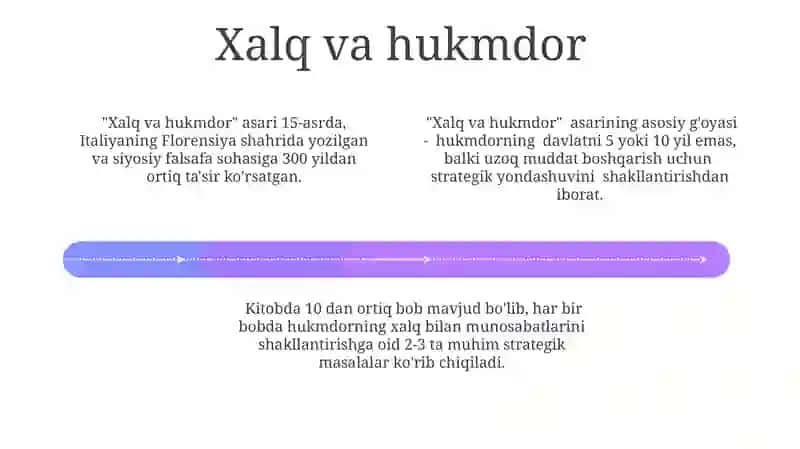 Xalq va hukmdor

"Xalq va hukmdor" asari 15-asrda, Italiyaning Florensiya shahrida yozilgan va siyosiy falsafa sohasiga 300 yildan ortiq ta'sir ko'rsatgan.

"Xalq va hukmdor" asarining asosiy g'oyasi - hukmdorning davlatni 5 yoki 10 yil emas, balki uzoq muddat boshqarish uchun strategik yondashuvini shakllantirishdan iborat.

Kitobda 10 dan ortiq bob mavjud bo'lib, har bir bobda hukmdorning xalq bilan munosabatlarini shakllantirishga oid 2-3 ta muhim strategik masalalar ko'rib chiqiladi.